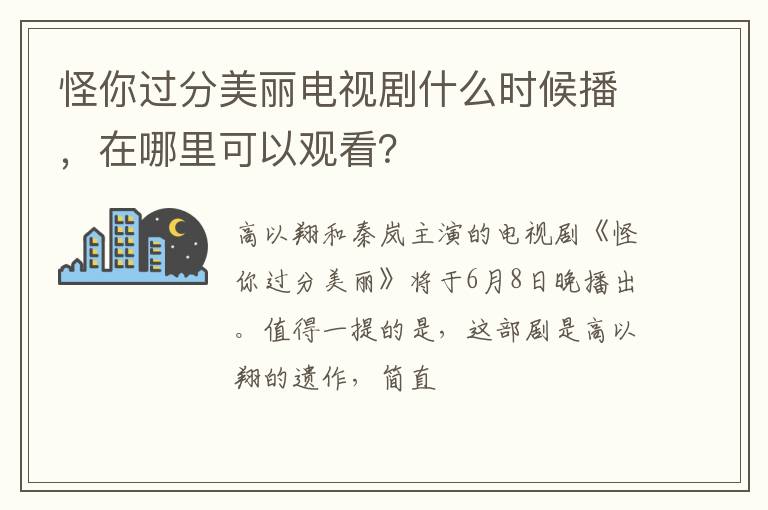 怪你过分美丽电视剧什么时候播，在哪里可以观看?

高以翔和秦岚主演的电视剧《怪你过分美丽》将于6月8日晚播出。值得一提的是，这部剧是高以翔的遗作，简直